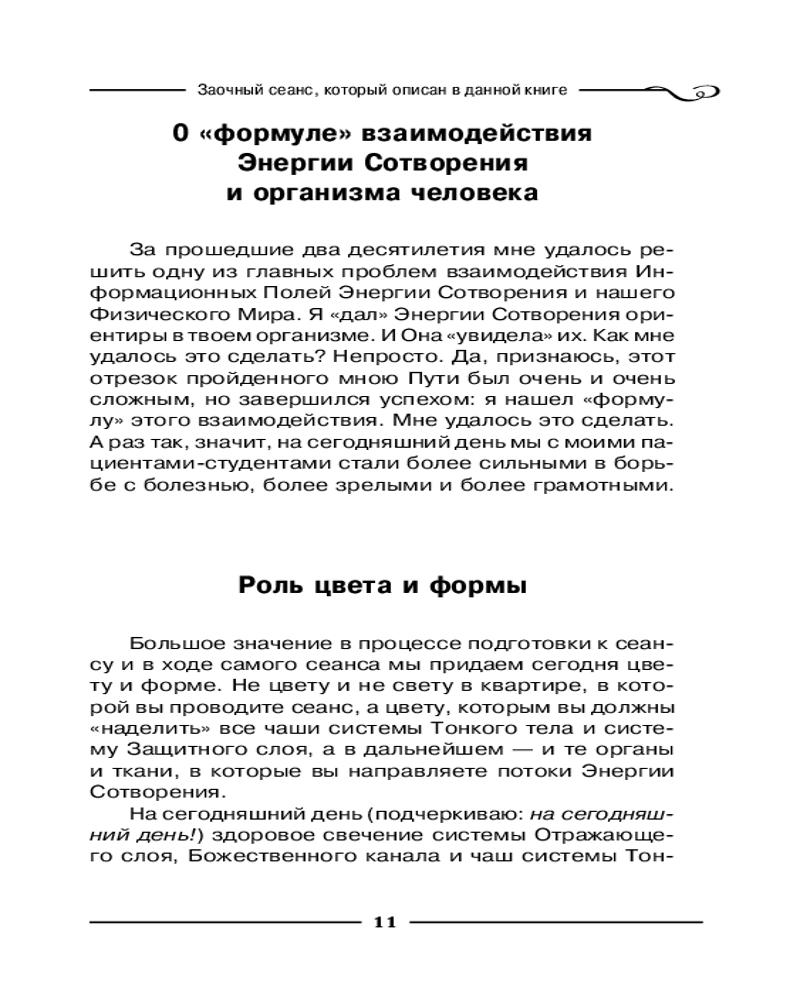 Заочный сеанс, который описан в данной книге

О «формуле» взаимодействия Энергии Сотворения и организма человека

За прошедшие два десятилетия мне удалось решить одну из главных проблем взаимодействия Информационных Полей Энергии Сотворения и нашего Физического Мира. Я «дал» Энергии Сотворения ориентиры в твоем организме. И Она «увидела» их. Как мне удалось это сделать? Непросто. Да, признаюсь, этот отрезок пройденного мною Пути был очень и очень сложным, но завершился успехом: я нашел «формулу» этого взаимодействия. Мне удалось это сделать. А раз так, значит, на сегодняшний день мы с моими пациентами-студентами стали более сильными в борьбе с болезнью, более зрелыми и более грамотными.

Роль цвета и формы

Большое значение в процессе подготовки к сеансу и в ходе самого сеанса мы придаем сегодня цвету и форме. Не цвету и не свету в квартире, в которой вы проводите сеанс, а цвету, которым вы должны «наделить» все чаши системы Тонкого тела и систему Защитного слоя, а в дальнейшем — и те органы и ткани, в которые вы направляете потоки Энергии Сотворения.

На сегодняшний день (подчеркиваю: на сегодняшний день!) здоровое свечение системы Отражающего слоя, Божественного канала и чаш системы Тон-

11